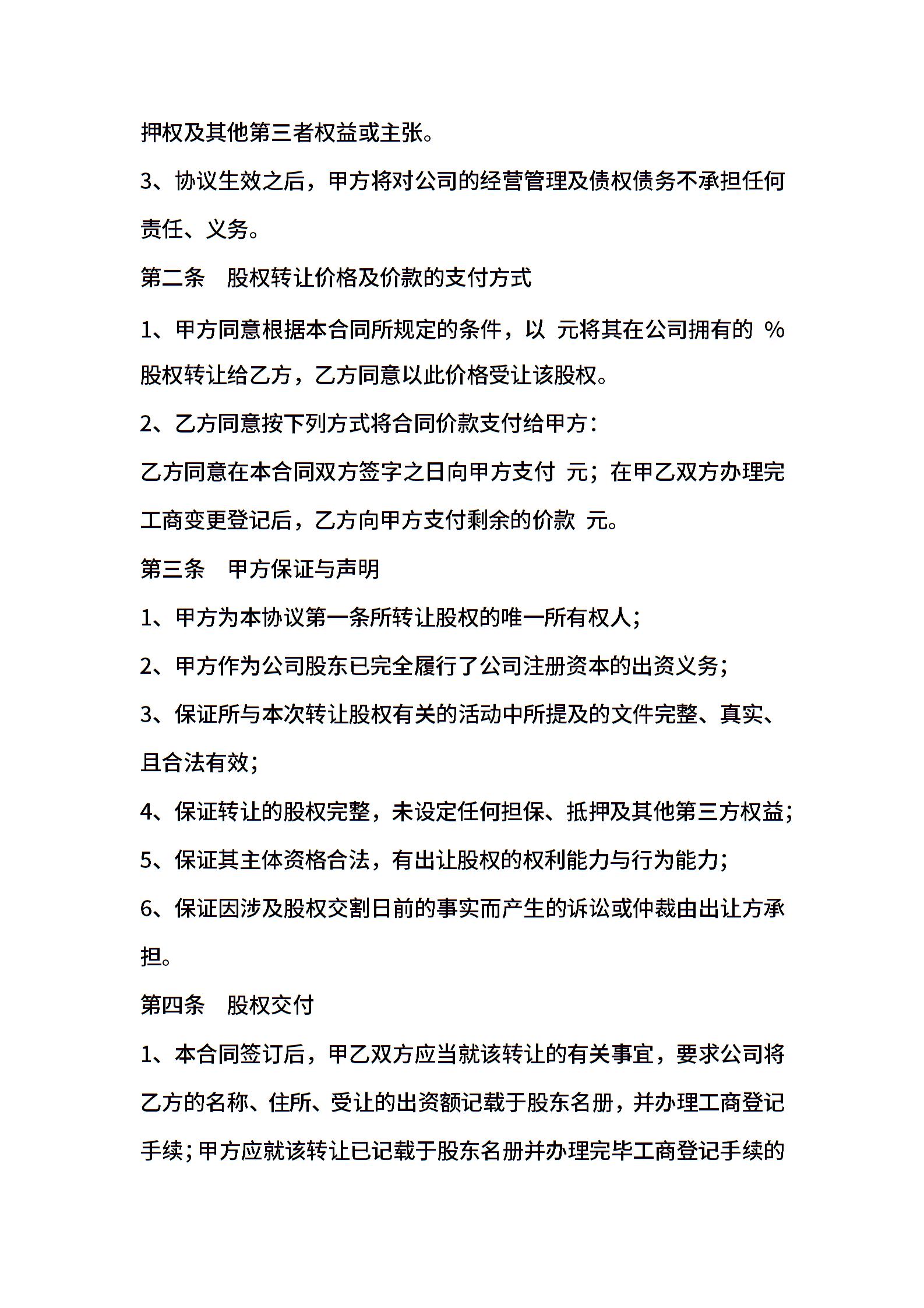 押权及其他第三者权益或主张。

3、协议生效之后，甲方将对公司的经营管理及债权债务不承担任何责任、义务。

第二条　股权转让价格及价款的支付方式

1、甲方同意根据本合同所规定的条件，以 元将其在公司拥有的 %股权转让给乙方，乙方同意以此价格受让该股权。

2、乙方同意按下列方式将合同价款支付给甲方：

乙方同意在本合同双方签字之日向甲方支付 元；在甲乙双方办理完工商变更登记后，乙方向甲方支付剩余的价款 元。

第三条　甲方保证与声明

1、甲方为本协议第一条所转让股权的唯一所有权人；

2、甲方作为公司股东已完全履行了公司注册资本的出资义务；

3、保证所与本次转让股权有关的活动中所提及的文件完整、真实、且合法有效；

4、保证转让的股权完整，未设定任何担保、抵押及其他第三方权益；

5、保证其主体资格合法，有出让股权的权利能力与行为能力；

6、保证因涉及股权交割日前的事实而产生的诉讼或仲裁由出让方承担。

第四条　股权交付

1、本合同签订后，甲乙双方应当就该转让的有关事宜，要求公司将乙方的名称、住所、受让的出资额记载于股东名册，并办理工商登记手续；甲方应就该转让已记载于股东名册并办理完毕工商登记手续的